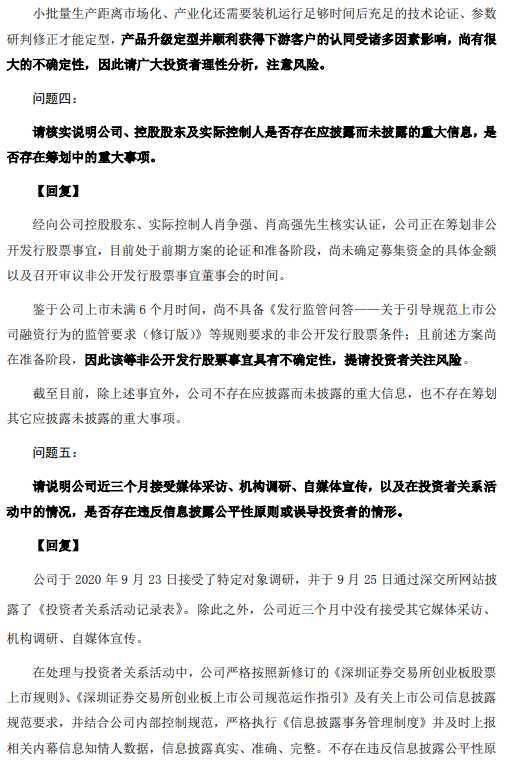 小批量生产距离市场化、产业化还需要装机运行足够时间后充足的技术论证、参数研判修正才能定型，产品升级定型并顺利获得下游客户的认同受诸多因素影响，尚有很大的不确定性，因此请广大投资者理性分析，注意风险。

问题四：

请核实说明公司、控股股东及实际控制人是否存在应披露而未披露的重大信息，是否存在筹划中的重大事项。

【回复】

经向公司控股股东、实际控制人肖争强、肖高强先生核实认证，公司正在筹划非公开发行股票事宜，目前处于前期方案的论证和准备阶段，尚未确定募集资金的具体金额以及召开审议非公开发行股票事宜董事会的时间。

鉴于公司上市未满 6 个月时间，尚不具备《发行监管问答——关于引导规范上市公司融资行为的监管要求（修订版）》等规则要求的非公开发行股票条件；且前述方案尚在准备阶段，因此该等非公开发行股票事宜具有不确定性，提请投资者关注风险。

截至目前，除上述事宜外，公司不存在应披露而未披露的重大信息，也不存在筹划其它应披露未披露的重大事项。

问题五：

请说明公司近三个月接受媒体采访、机构调研、自媒体宣传，以及在投资者关系活动中的情况，是否存在违反信息披露公平性原则或误导投资者的情形。

【回复】

公司于 2020 年 9 月 23 日接受了特定对象调研，并于 9 月 25 日通过深交所网站披露了《投资者关系活动记录表》。除此之外，公司近三个月中没有接受其它媒体采访、机构调研、自媒体宣传。

在处理与投资者关系活动中，公司严格按照新修订的《深圳证券交易所创业板股票上市规则》、《深圳证券交易所创业板上市公司规范运作指引》及有关上市公司信息披露规范要求，并结合公司内部控制规范，严格执行《信息披露事务管理制度》并及时上报相关内幕信息知情人数据，信息披露真实、准确、完整。不存在违反信息披露公平性原